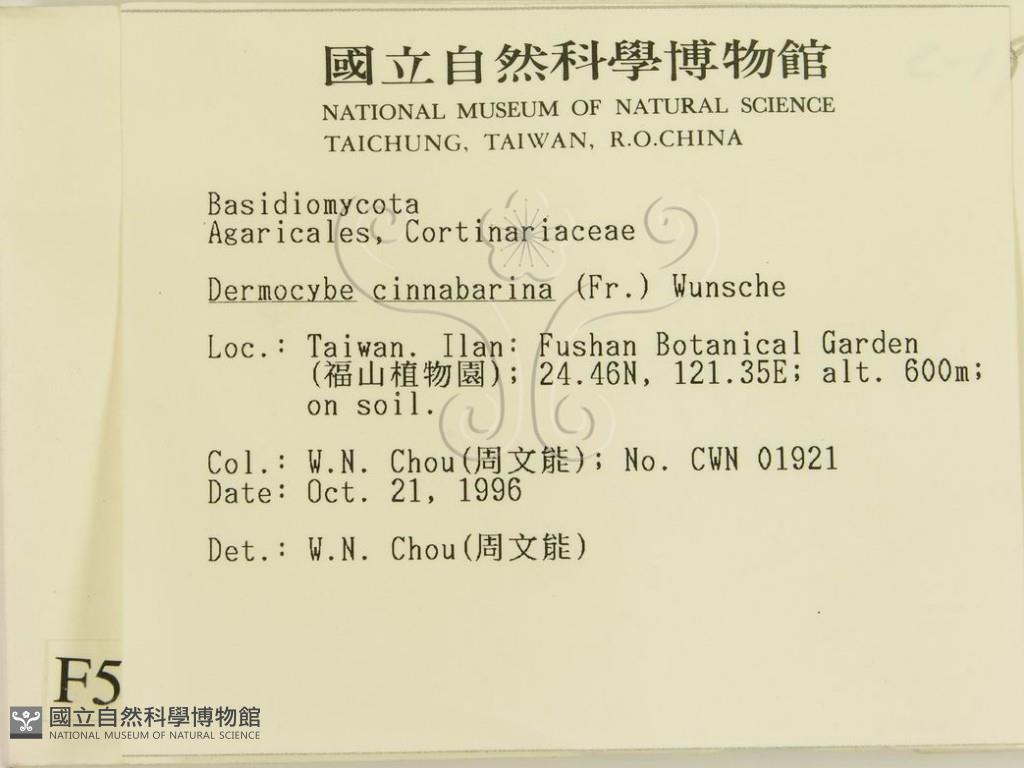 國立自然科學博物館
NATIONAL MUSEUM OF NATURAL SCIENCE
TAICHUNG, TAIWAN, R.O.CHINA

Basidiomycota
Agaricales, Cortinariaceae

Dermocybe cinnabarina (Fr.) Wunsche

Loc.: Taiwan. Ilan: Fushan Botanical Garden (福山植物園); 24.46N, 121.35E; alt. 600m; on soil.

Col.: W.N. Chou(周文能); No. CWN 01921
Date: Oct. 21, 1996

Det.: W.N. Chou(周文能)

F5

國立自然科學博物館
NATIONAL MUSEUM OF NATURAL SCIENCE